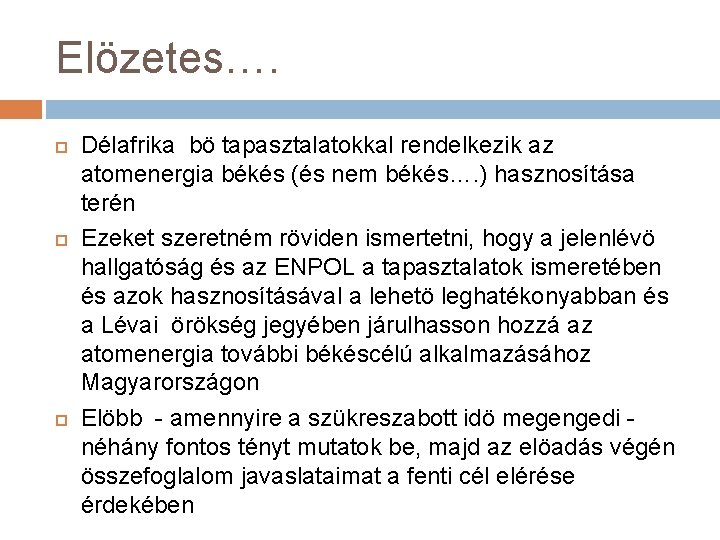 Elözetes….

Délafrika bö tapasztalatokkal rendelkezik az atomenergia békés (és nem békés….) hasznosítása terén

Ezeket szeretném röviden ismertetni, hogy a jelenlévö hallgatóság és az ENPOL a tapasztalatok ismeretében és azok hasznosításával a lehetö leghatékonyabban és a Lévai örökség jegyében járulhasson hozzá az atomenergia további békéscélú alkalmazásához Magyarországon

Elöbb - amennyire a szükreszabott idö megengedi - néhány fontos tényt mutatok be, majd az elöadás végén összefoglalom javaslataimat a fenti cél elérése érdekében